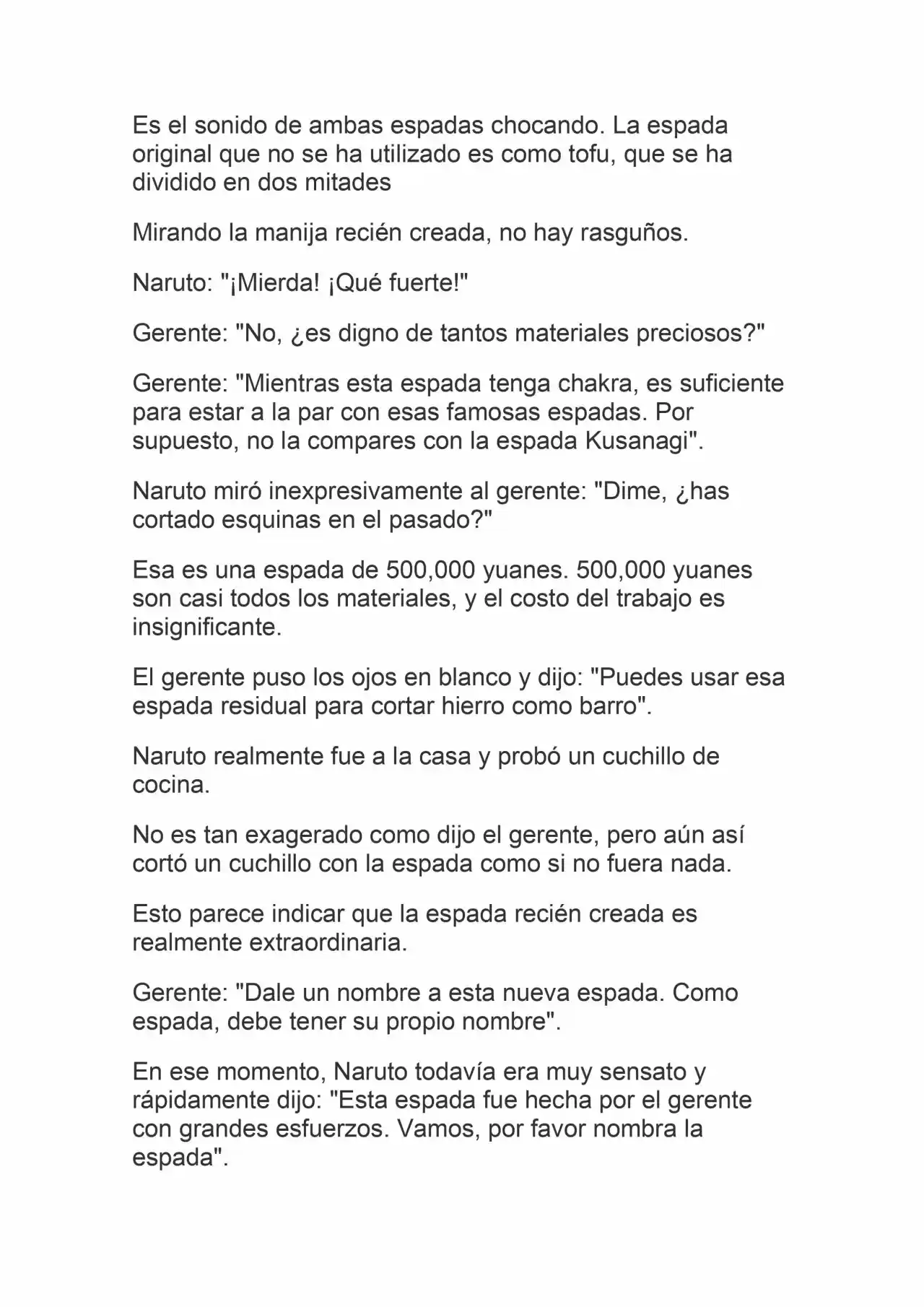 Es el sonido de ambas espadas chocando. La espada original que no se ha utilizado es como tofu, que se ha dividido en dos mitades

Mirando la manija recién creada, no hay rasguños.

Naruto: "¡Mierda! ¡Qué fuerte!"

Gerente: "No, ¿es digno de tantos materiales preciosos?"

Gerente: "Mientras esta espada tenga chakra, es suficiente para estar a la par con esas famosas espadas. Por supuesto, no la compares con la espada Kusanagi".

Naruto miró inexpresivamente al gerente: "Dime, ¿has cortado esquinas en el pasado?"

Esa es una espada de 500,000 yuanes. 500,000 yuanes son casi todos los materiales, y el costo del trabajo es insignificante.

El gerente puso los ojos en blanco y dijo: "Puedes usar esa espada residual para cortar hierro como barro".

Naruto realmente fue a la casa y probó un cuchillo de cocina.

No es tan exagerado como dijo el gerente, pero aún así cortó un cuchillo con la espada como si no fuera nada.

Esto parece indicar que la espada recién creada es realmente extraordinaria.

Gerente: "Dale un nombre a esta nueva espada. Como espada, debe tener su propio nombre".

En ese momento, Naruto todavía era muy sensato y rápidamente dijo: "Esta espada fue hecha por el gerente con grandes esfuerzos. Vamos, por favor nombra la espada".